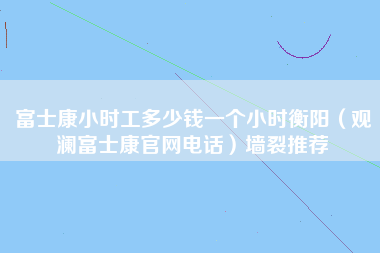 富士康小时工多少钱一个小时衡阳（观澜富士康官网电话）墙裂推荐